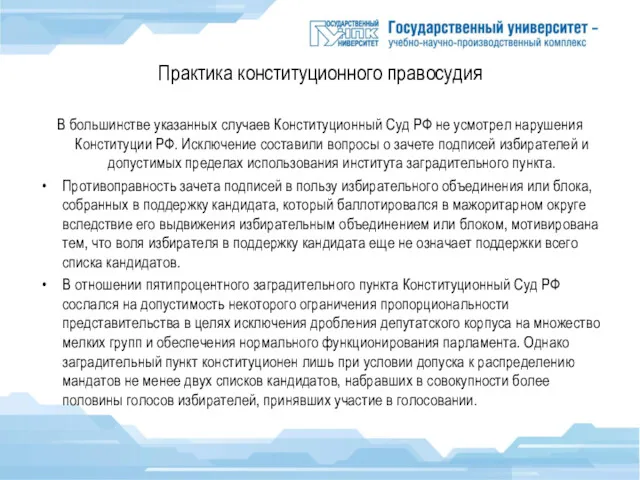 ГОСУДАРСТВЕННЫЙ УНПК УНИВЕРСИТЕТ

Государственный университет – учебно-научно-производственный комплекс

Практика конституционного правосудия

В большинстве указанных случаев Конституционный Суд РФ не усмотрел нарушения Конституции РФ. Исключение составили вопросы о зачете подписей избирателей и допустимых пределах использования института заградительного пункта.

• Противоправность зачета подписей в пользу избирательного объединения или блока, собранных в поддержку кандидата, который баллотировался в мажоритарном округе вследствие его выдвижения избирательным объединением или блоком, мотивирована тем, что воля избирателя в поддержку кандидата еще не означает поддержки всего списка кандидатов.

• В отношении пятипроцентного заградительного пункта Конституционный Суд РФ сослался на допустимость некоторого ограничения пропорциональности представительства в целях исключения дробления депутатского корпуса на множество мелких групп и обеспечения нормального функционирования парламента. Однако заградительный пункт конституционен лишь при условии допуска к распределению мандатов не менее двух списков кандидатов, набравших в совокупности более половины голосов избирателей, принявших участие в голосовании.